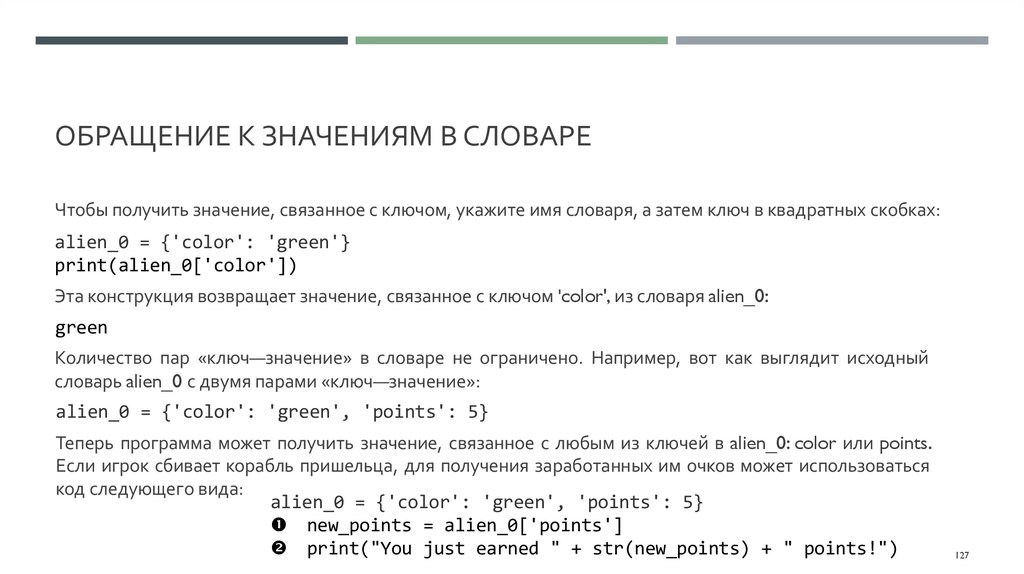 ОБРАЩЕНИЕ К ЗНАЧЕНИЯМ В СЛОВАРЕ

Чтобы получить значение, связанное с ключом, укажите имя словаря, а затем ключ в квадратных скобках:

alien_0 = {'color': 'green'}
print(alien_0['color'])

Эта конструкция возвращает значение, связанное с ключом 'color', из словаря alien_0:

green

Количество пар «ключ—значение» в словаре не ограничено. Например, вот как выглядит исходный словарь alien_0 с двумя парами «ключ—значение»:

alien_0 = {'color': 'green', 'points': 5}

Теперь программа может получить значение, связанное с любым из ключей в alien_0: color или points. Если игрок сбивает корабль пришельца, для получения заработанных им очков может использоваться код следующего вида:

alien_0 = {'color': 'green', 'points': 5}
❶ new_points = alien_0['points']
❷ print("You just earned " + str(new_points) + " points!")

127